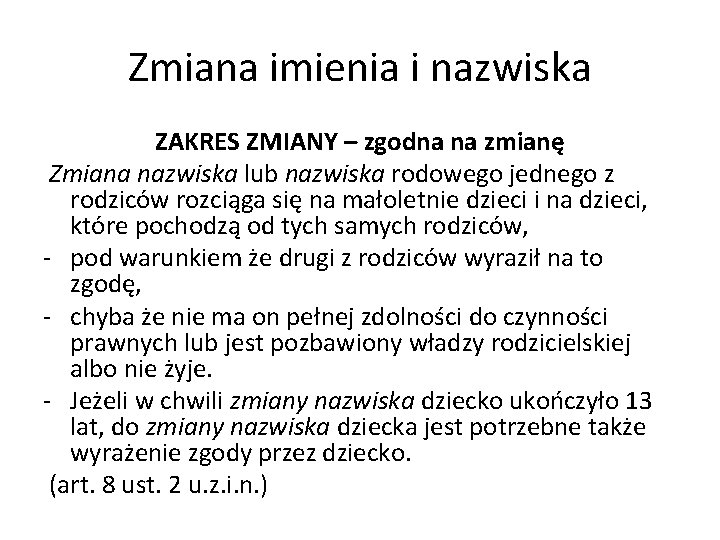 Zmiana imienia i nazwiska

ZAKRES ZMIANY – zgodna na zmianę

Zmiana nazwiska lub nazwiska rodowego jednego z rodziców rozciąga się na małoletnie dzieci i na dzieci, które pochodzą od tych samych rodziców,

- pod warunkiem że drugi z rodziców wyraził na to zgodę,
- chyba że nie ma on pełnej zdolności do czynności prawnych lub jest pozbawiony władzy rodzicielskiej albo nie żyje.
- Jeżeli w chwili zmiany nazwiska dziecko ukończyło 13 lat, do zmiany nazwiska dziecka jest potrzebne także wyrażenie zgody przez dziecko.

(art. 8 ust. 2 u.z.i.n.)